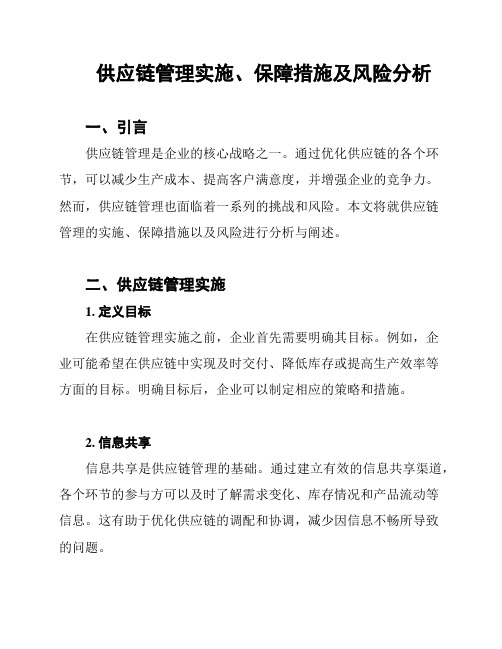 供应链管理实施、保障措施及风险分析

一、引言

供应链管理是企业的核心战略之一。通过优化供应链的各个环节，可以减少生产成本、提高客户满意度，并增强企业的竞争力。然而，供应链管理也面临着一系列的挑战和风险。本文将就供应链管理的实施、保障措施以及风险进行分析与阐述。

二、供应链管理实施

1. 定义目标

在供应链管理实施之前，企业首先需要明确其目标。例如，企业可能希望在供应链中实现及时交付、降低库存或提高生产效率等方面的目标。明确目标后，企业可以制定相应的策略和措施。

2. 信息共享

信息共享是供应链管理的基础。通过建立有效的信息共享渠道，各个环节的参与方可以及时了解需求变化、库存情况和产品流动等信息。这有助于优化供应链的调配和协调，减少因信息不畅所导致的问题。